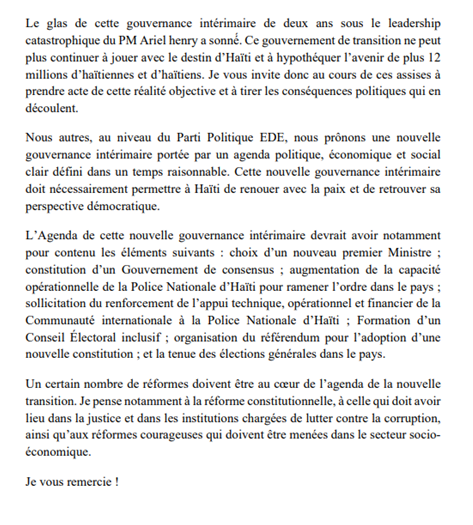 Le glas de cette gouvernance intérimaire de deux ans sous le leadership catastrophique du PM Ariel henry a sonné. Ce gouvernement de transition ne peut plus continuer à jouer avec le destin d'Haïti et à hypothéquer l'avenir de plus 12 millions d'haïtiennes et d'haïtiens. Je vous invite donc au cours de ces assises à prendre acte de cette réalité objective et à tirer les conséquences politiques qui en découlent.

Nous autres, au niveau du Parti Politique EDE, nous prônons une nouvelle gouvernance intérimaire portée par un agenda politique, économique et social clair défini dans un temps raisonnable. Cette nouvelle gouvernance intérimaire doit nécessairement permettre à Haïti de renouer avec la paix et de retrouver sa perspective démocratique.

L'Agenda de cette nouvelle gouvernance intérimaire devrait avoir notamment pour contenu les éléments suivants : choix d'un nouveau premier Ministre ; constitution d'un Gouvernement de consensus ; augmentation de la capacité opérationnelle de la Police Nationale d'Haïti pour ramener l'ordre dans le pays ; sollicitation du renforcement de l'appui technique, opérationnel et financier de la Communauté internationale à la Police Nationale d'Haïti ; Formation d'un Conseil Électoral inclusif ; organisation du référendum pour l'adoption d'une nouvelle constitution ; et la tenue des élections générales dans le pays.

Un certain nombre de réformes doivent être au cœur de l'agenda de la nouvelle transition. Je pense notamment à la réforme constitutionnelle, à celle qui doit avoir lieu dans la justice et dans les institutions chargées de lutter contre la corruption, ainsi qu'aux réformes courageuses qui doivent être menées dans le secteur socio-économique.

Je vous remercie !